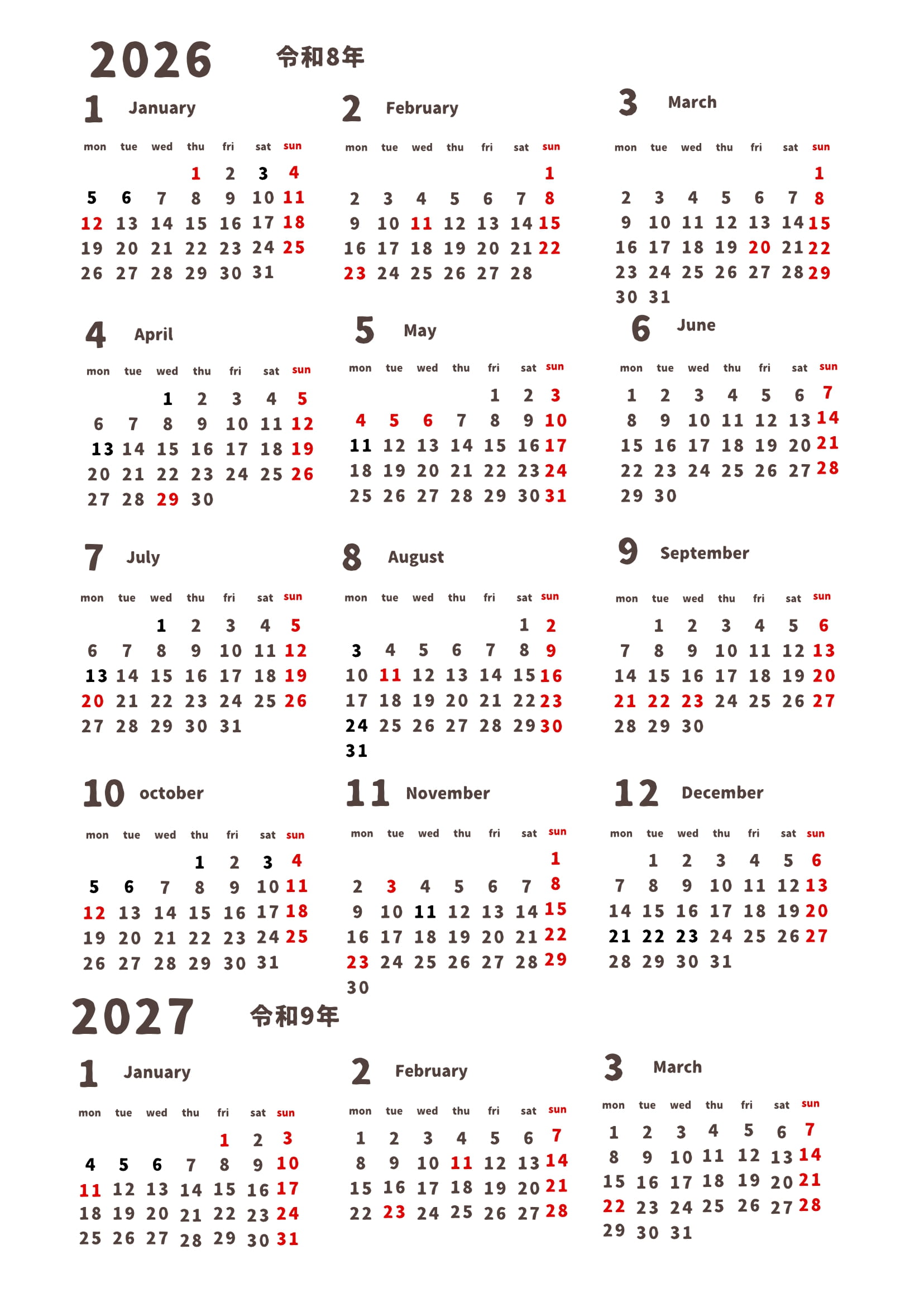 2026 令和8年

1 January

| mon | tue | wed | thu | fri | sat | sun |
|---|---|---|---|---|---|---|
| | | | 1 | 2 | 3 | 4 |
| 5 | 6 | 7 | 8 | 9 | 10 | 11 |
| 12 | 13 | 14 | 15 | 16 | 17 | 18 |
| 19 | 20 | 21 | 22 | 23 | 24 | 25 |
| 26 | 27 | 28 | 29 | 30 | 31 | |

2 February

| mon | tue | wed | thu | fri | sat | sun |
|---|---|---|---|---|---|---|
| | | | | | | 1 |
| 2 | 3 | 4 | 5 | 6 | 7 | 8 |
| 9 | 10 | 11 | 12 | 13 | 14 | 15 |
| 16 | 17 | 18 | 19 | 20 | 21 | 22 |
| 23 | 24 | 25 | 26 | 27 | 28 | |

3 March

| mon | tue | wed | thu | fri | sat | sun |
|---|---|---|---|---|---|---|
| | | | | | | 1 |
| 2 | 3 | 4 | 5 | 6 | 7 | 8 |
| 9 | 10 | 11 | 12 | 13 | 14 | 15 |
| 16 | 17 | 18 | 19 | 20 | 21 | 22 |
| 23 | 24 | 25 | 26 | 27 | 28 | 29 |
| 30 | 31 | | | | | |

4 April

| mon | tue | wed | thu | fri | sat | sun |
|---|---|---|---|---|---|---|
| | | 1 | 2 | 3 | 4 | 5 |
| 6 | 7 | 8 | 9 | 10 | 11 | 12 |
| 13 | 14 | 15 | 16 | 17 | 18 | 19 |
| 20 | 21 | 22 | 23 | 24 | 25 | 26 |
| 27 | 28 | 29 | 30 | | | |

5 May

| mon | tue | wed | thu | fri | sat | sun |
|---|---|---|---|---|---|---|
| | | | | 1 | 2 | 3 |
| 4 | 5 | 6 | 7 | 8 | 9 | 10 |
| 11 | 12 | 13 | 14 | 15 | 16 | 17 |
| 18 | 19 | 20 | 21 | 22 | 23 | 24 |
| 25 | 26 | 27 | 28 | 29 | 30 | 31 |

6 June

| mon | tue | wed | thu | fri | sat | sun |
|---|---|---|---|---|---|---|
| 1 | 2 | 3 | 4 | 5 | 6 | 7 |
| 8 | 9 | 10 | 11 | 12 | 13 | 14 |
| 15 | 16 | 17 | 18 | 19 | 20 | 21 |
| 22 | 23 | 24 | 25 | 26 | 27 | 28 |
| 29 | 30 | | | | | |

7 July

| mon | tue | wed | thu | fri | sat | sun |
|---|---|---|---|---|---|---|
| | | 1 | 2 | 3 | 4 | 5 |
| 6 | 7 | 8 | 9 | 10 | 11 | 12 |
| 13 | 14 | 15 | 16 | 17 | 18 | 19 |
| 20 | 21 | 22 | 23 | 24 | 25 | 26 |
| 27 | 28 | 29 | 30 | 31 | | |

8 August

| mon | tue | wed | thu | fri | sat | sun |
|---|---|---|---|---|---|---|
| | | | | | 1 | 2 |
| 3 | 4 | 5 | 6 | 7 | 8 | 9 |
| 10 | 11 | 12 | 13 | 14 | 15 | 16 |
| 17 | 18 | 19 | 20 | 21 | 22 | 23 |
| 24 | 25 | 26 | 27 | 28 | 29 | 30 |
| 31 | | | | | | |

9 September

| mon | tue | wed | thu | fri | sat | sun |
|---|---|---|---|---|---|---|
| | 1 | 2 | 3 | 4 | 5 | 6 |
| 7 | 8 | 9 | 10 | 11 | 12 | 13 |
| 14 | 15 | 16 | 17 | 18 | 19 | 20 |
| 21 | 22 | 23 | 24 | 25 | 26 | 27 |
| 28 | 29 | 30 | | | | |

10 october

| mon | tue | wed | thu | fri | sat | sun |
|---|---|---|---|---|---|---|
| | | | 1 | 2 | 3 | 4 |
| 5 | 6 | 7 | 8 | 9 | 10 | 11 |
| 12 | 13 | 14 | 15 | 16 | 17 | 18 |
| 19 | 20 | 21 | 22 | 23 | 24 | 25 |
| 26 | 27 | 28 | 29 | 30 | 31 | |

11 November

| mon | tue | wed | thu | fri | sat | sun |
|---|---|---|---|---|---|---|
| | | | | | | 1 |
| 2 | 3 | 4 | 5 | 6 | 7 | 8 |
| 9 | 10 | 11 | 12 | 13 | 14 | 15 |
| 16 | 17 | 18 | 19 | 20 | 21 | 22 |
| 23 | 24 | 25 | 26 | 27 | 28 | 29 |
| 30 | | | | | | |

12 December

| mon | tue | wed | thu | fri | sat | sun |
|---|---|---|---|---|---|---|
| | 1 | 2 | 3 | 4 | 5 | 6 |
| 7 | 8 | 9 | 10 | 11 | 12 | 13 |
| 14 | 15 | 16 | 17 | 18 | 19 | 20 |
| 21 | 22 | 23 | 24 | 25 | 26 | 27 |
| 28 | 29 | 30 | 31 | | | |

2027 令和9年

1 January

| mon | tue | wed | thu | fri | sat | sun |
|---|---|---|---|---|---|---|
| | | | | 1 | 2 | 3 |
| 4 | 5 | 6 | 7 | 8 | 9 | 10 |
| 11 | 12 | 13 | 14 | 15 | 16 | 17 |
| 18 | 19 | 20 | 21 | 22 | 23 | 24 |
| 25 | 26 | 27 | 28 | 29 | 30 | 31 |

2 February

| mon | tue | wed | thu | fri | sat | sun |
|---|---|---|---|---|---|---|
| 1 | 2 | 3 | 4 | 5 | 6 | 7 |
| 8 | 9 | 10 | 11 | 12 | 13 | 14 |
| 15 | 16 | 17 | 18 | 19 | 20 | 21 |
| 22 | 23 | 24 | 25 | 26 | 27 | 28 |

3 March

| mon | tue | wed | thu | fri | sat | sun |
|---|---|---|---|---|---|---|
| 1 | 2 | 3 | 4 | 5 | 6 | 7 |
| 8 | 9 | 10 | 11 | 12 | 13 | 14 |
| 15 | 16 | 17 | 18 | 19 | 20 | 21 |
| 22 | 23 | 24 | 25 | 26 | 27 | 28 |
| 29 | 30 | 31 | | | | |